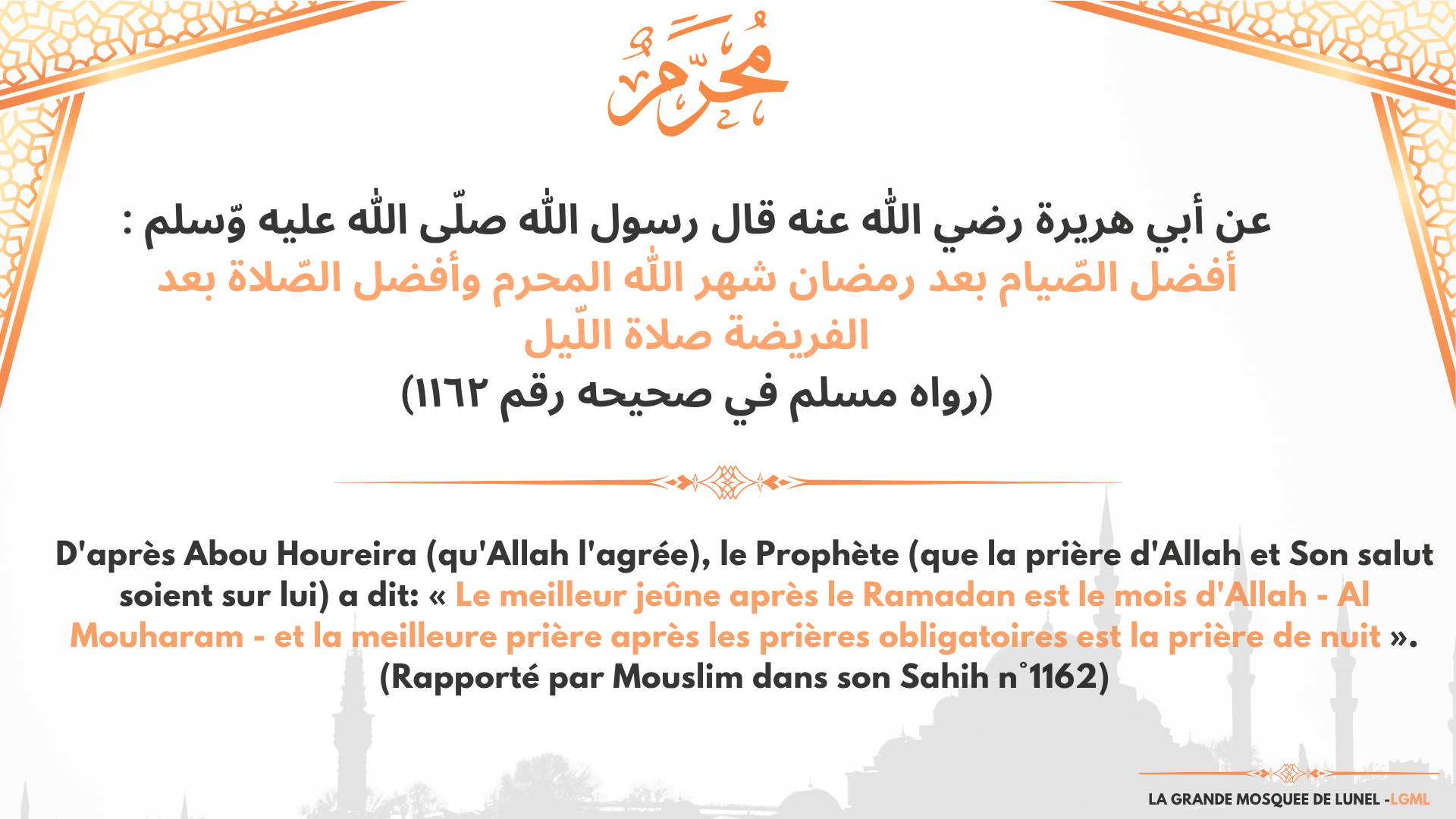 مُحَرَّم

عن أبي هريرة رضي اللّٰه عنه قال رسول اللّٰه صلّى اللّٰه عليه وّسلم :
أفضل الصّيام بعد رمضان شهر اللّٰه المحرم وأفضل الصّلاة بعد الفريضة صلاة اللّيل
(رواه مسلم في صحيحه رقم ١١٦٢)

D'après Abou Houreira (qu'Allah l'agrée), le Prophète (que la prière d'Allah et Son salut soient sur lui) a dit: « Le meilleur jeûne après le Ramadan est le mois d'Allah - Al Mouharam - et la meilleure prière après les prières obligatoires est la prière de nuit ».
(Rapporté par Mouslim dans son Sahih n°1162)

LA GRANDE MOSQUEE DE LUNEL -LGML